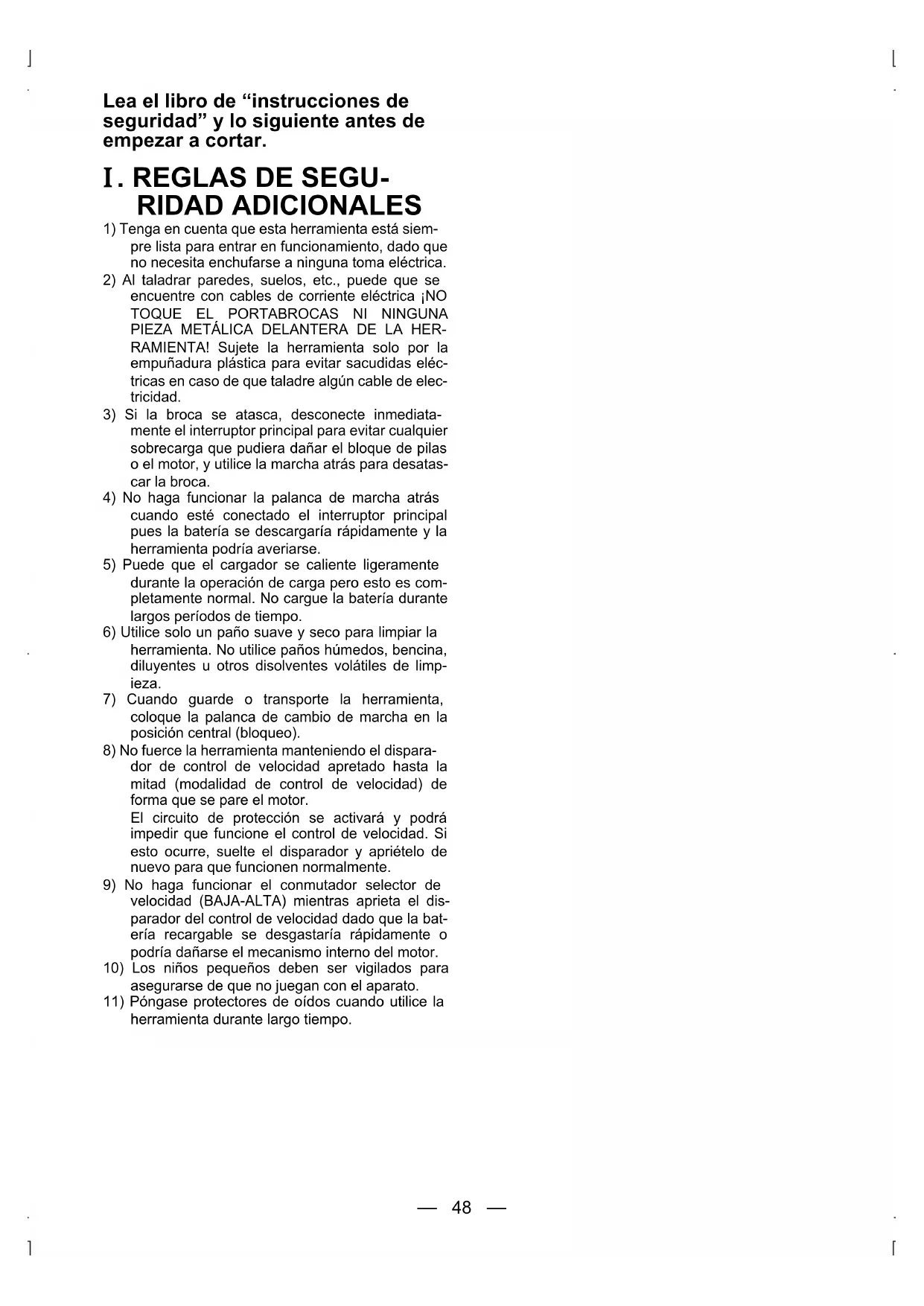 Lea el libro de “instrucciones de seguridad” y lo siguiente antes de empezar a cortar.

I. REGLAS DE SEGURIDAD ADICIONALES

1) Tenga en cuenta que esta herramienta está siempre lista para entrar en funcionamiento, dado que no necesita enchufarse a ninguna toma eléctrica.
2) Al taladrar paredes, suelos, etc., puede que se encuentre con cables de corriente eléctrica ¡NO TOQUE EL PORTABROCAS NI NINGUNA PIEZA METÁLICA DELANTERA DE LA HERRAMIENTA! Sujete la herramienta solo por la empuñadura plástica para evitar sacudidas eléctricas en caso de que taladre algún cable de electricidad.
3) Si la broca se atasca, desconecte inmediatamente el interruptor principal para evitar cualquier sobrecarga que pudiera dañar el bloque de pilas o el motor, y utilice la marcha atrás para desatascar la broca.
4) No haga funcionar la palanca de marcha atrás cuando esté conectado el interruptor principal pues la batería se descargaría rápidamente y la herramienta podría averiarse.
5) Puede que el cargador se caliente ligeramente durante la operación de carga pero esto es completamente normal. No cargue la batería durante largos períodos de tiempo.
6) Utilice solo un paño suave y seco para limpiar la herramienta. No utilice paños húmedos, bencina, diluyentes u otros disolventes volátiles de limpieza.
7) Cuando guarde o transporte la herramienta, coloque la palanca de cambio de marcha en la posición central (bloqueo).
8) No fuerce la herramienta manteniendo el disparador de control de velocidad apretado hasta la mitad (modalidad de control de velocidad) de forma que se pare el motor.
El circuito de protección se activará y podrá impedir que funcione el control de velocidad. Si esto ocurre, suelte el disparador y apriételo de nuevo para que funcionen normalmente.
9) No haga funcionar el conmutador selector de velocidad (BAJA-ALTA) mientras aprieta el disparador del control de velocidad dado que la batería recargable se desgastaría rápidamente o podría dañarse el mecanismo interno del motor.
10) Los niños pequeños deben ser vigilados para asegurarse de que no juegan con el aparato.
11) Póngase protectores de oídos cuando utilice la herramienta durante largo tiempo.

— 48 —